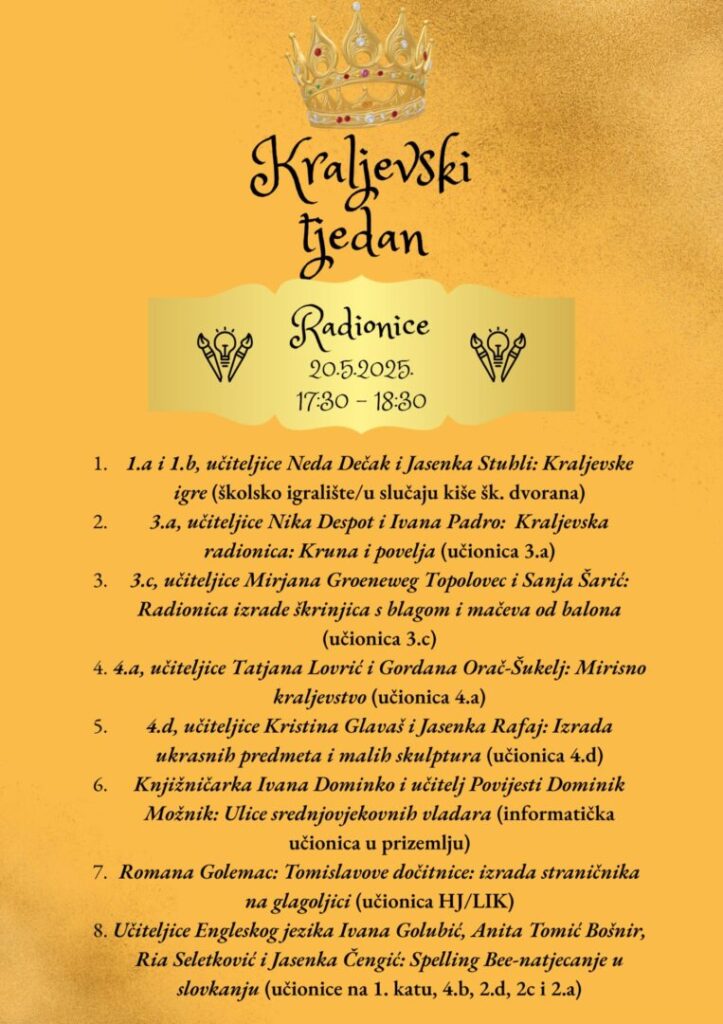 Kraljevski tjedan

Radionice
20.5.2025.
17:30 – 18:30

1. 1.a i 1.b, učiteljice Neda Dečak i Jasenka Stuhli: Kraljevske igre (školsko igralište/u slučaju kiše šk. dvorana)
2. 3.a, učiteljice Nika Despot i Ivana Padro: Kraljevska radionica: Kruna i povelja (učionica 3.a)
3. 3.c, učiteljice Mirjana Groeneweg Topolovec i Sanja Šarić: Radionica izrade škrinjica s blagom i mačeva od balona (učionica 3.c)
4. 4.a, učiteljice Tatjana Lovrić i Gordana Orač-Šukelj: Mirisno kraljevstvo (učionica 4.a)
5. 4.d, učiteljice Kristina Glavaš i Jasenka Rafaj: Izrada ukrasnih predmeta i malih skulptura (učionica 4.d)
6. Knjižničarka Ivana Dominko i učitelj Povijesti Dominik Možnik: Ulice srednjovjekovnih vladara (informatička učionica u prizemlju)
7. Romana Golemac: Tomislavove dočitnice: izrada straničnika na glagoljici (učionica HJ/LIK)
8. Učiteljice Engleskog jezika Ivana Golubić, Anita Tomić Bošnir, Ria Seletković i Jasenka Čengić: Spelling Bee-natjecanje u slovkanju (učionice na 1. katu, 4.b, 2.d, 2c i 2.a)